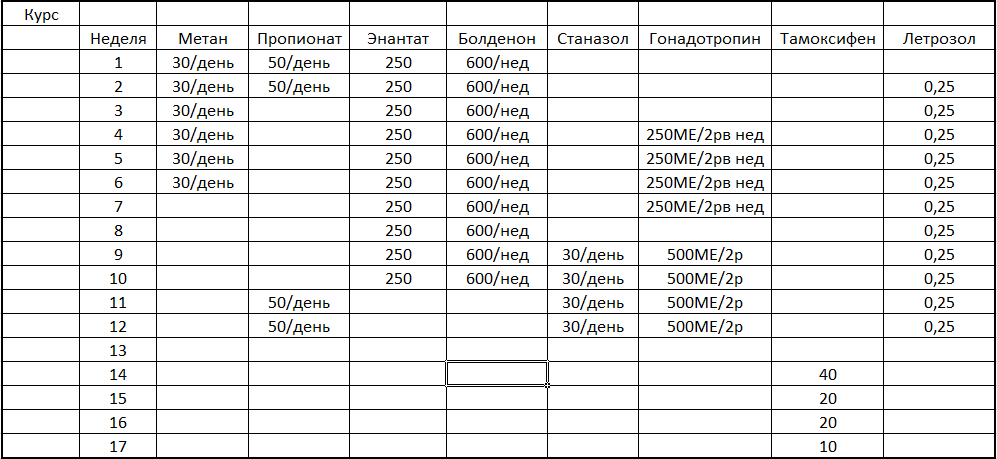 | Курс | | | | | | | | | |
|---|---|---|---|---|---|---|---|---|---|
| | Неделя | Метан | Пропионат | Энантат | Болденон | Станазол | Гонадотропин | Тамоксифен | Летрозол |
| | 1 | 30/день | 50/день | 250 | 600/нед | | | | |
| | 2 | 30/день | 50/день | 250 | 600/нед | | | | 0,25 |
| | 3 | 30/день | | 250 | 600/нед | | | | 0,25 |
| | 4 | 30/день | | 250 | 600/нед | | 250МЕ/2рв нед | | 0,25 |
| | 5 | 30/день | | 250 | 600/нед | | 250МЕ/2рв нед | | 0,25 |
| | 6 | 30/день | | 250 | 600/нед | | 250МЕ/2рв нед | | 0,25 |
| | 7 | | | 250 | 600/нед | | 250МЕ/2рв нед | | 0,25 |
| | 8 | | | 250 | 600/нед | | | | 0,25 |
| | 9 | | | 250 | 600/нед | 30/день | 500МЕ/2р | | 0,25 |
| | 10 | | | 250 | 600/нед | 30/день | 500МЕ/2р | | 0,25 |
| | 11 | | 50/день | | | 30/день | 500МЕ/2р | | 0,25 |
| | 12 | | 50/день | | | 30/день | 500МЕ/2р | | 0,25 |
| | 13 | | | | | | | | |
| | 14 | | | | | | | 40 | |
| | 15 | | | | | | | 20 | |
| | 16 | | | | | | | 20 | |
| | 17 | | | | | | | 10 | |